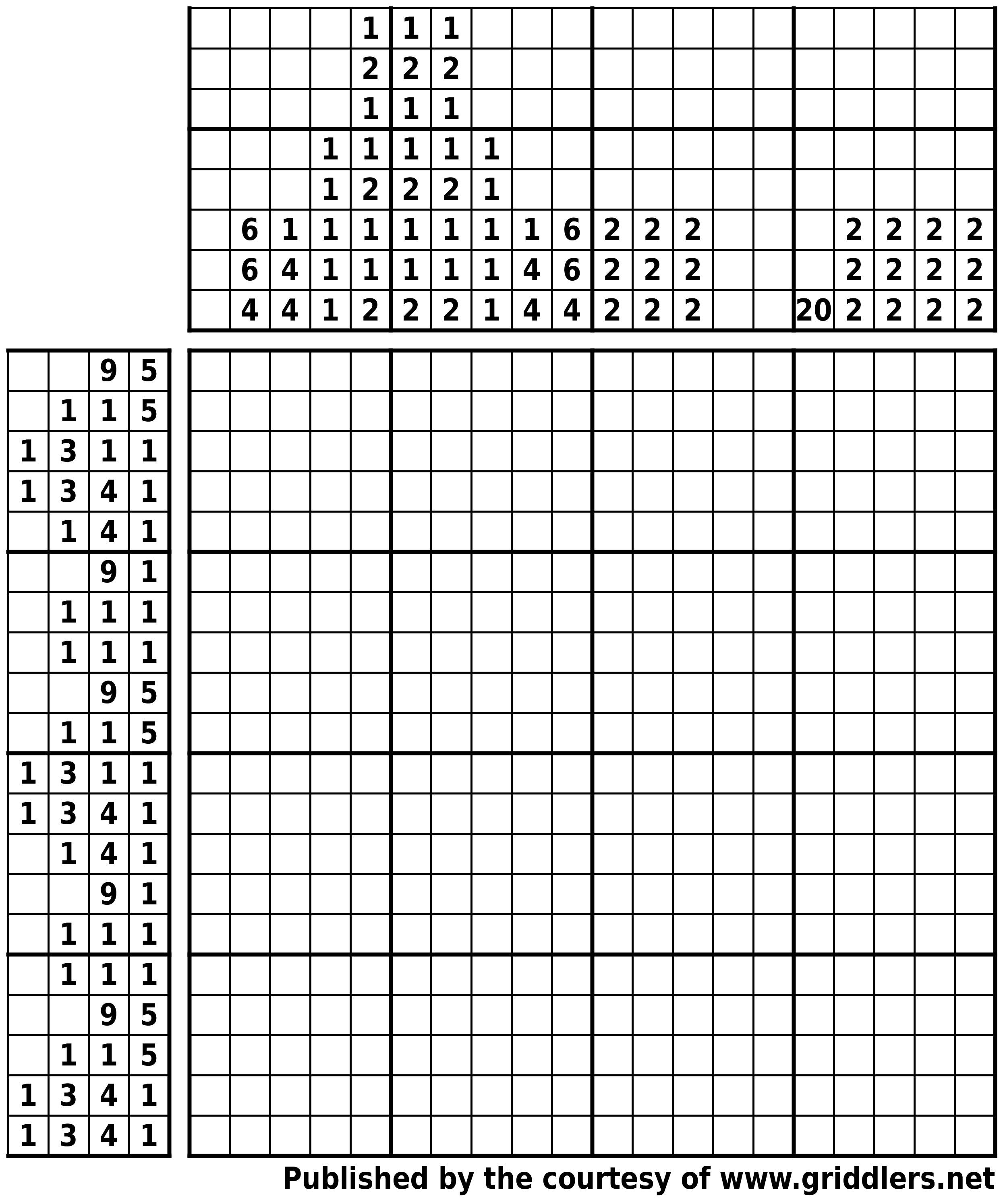 | | | | | | | | | | | | | | | | | | | | |
|---|---|---|---|---|---|---|---|---|---|---|---|---|---|---|---|---|---|---|---|
| | | | | 1 | 1 | 1 | | | | | | | | | | | | | |
| | | | | 2 | 2 | 2 | | | | | | | | | | | | | |
| | | | | 1 | 1 | 1 | | | | | | | | | | | | | |
| | | | 1 | 1 | 1 | 1 | 1 | | | | | | | | | | | | |
| | | | 1 | 2 | 2 | 2 | 1 | | | | | | | | | | | | |
| | 6 | 1 | 1 | 1 | 1 | 1 | 1 | 1 | 6 | 2 | 2 | 2 | | | | 2 | 2 | 2 | 2 |
| | 6 | 4 | 1 | 1 | 1 | 1 | 1 | 4 | 6 | 2 | 2 | 2 | | | | 2 | 2 | 2 | 2 |
| | 4 | 4 | 1 | 2 | 2 | 2 | 1 | 4 | 4 | 2 | 2 | 2 | | | 20 | 2 | 2 | 2 | 2 |

| | | | |
|---|---|---|---|
| | | 9 | 5 |
| | 1 | 1 | 5 |
| 1 | 3 | 1 | 1 |
| 1 | 3 | 4 | 1 |
| | 1 | 4 | 1 |
| | | 9 | 1 |
| | 1 | 1 | 1 |
| | 1 | 1 | 1 |
| | | 9 | 5 |
| | 1 | 1 | 5 |
| 1 | 3 | 1 | 1 |
| 1 | 3 | 4 | 1 |
| | 1 | 4 | 1 |
| | | 9 | 1 |
| | 1 | 1 | 1 |
| | 1 | 1 | 1 |
| | | 9 | 5 |
| | 1 | 1 | 5 |
| 1 | 3 | 4 | 1 |
| 1 | 3 | 4 | 1 |

Published by the courtesy of www.griddlers.net